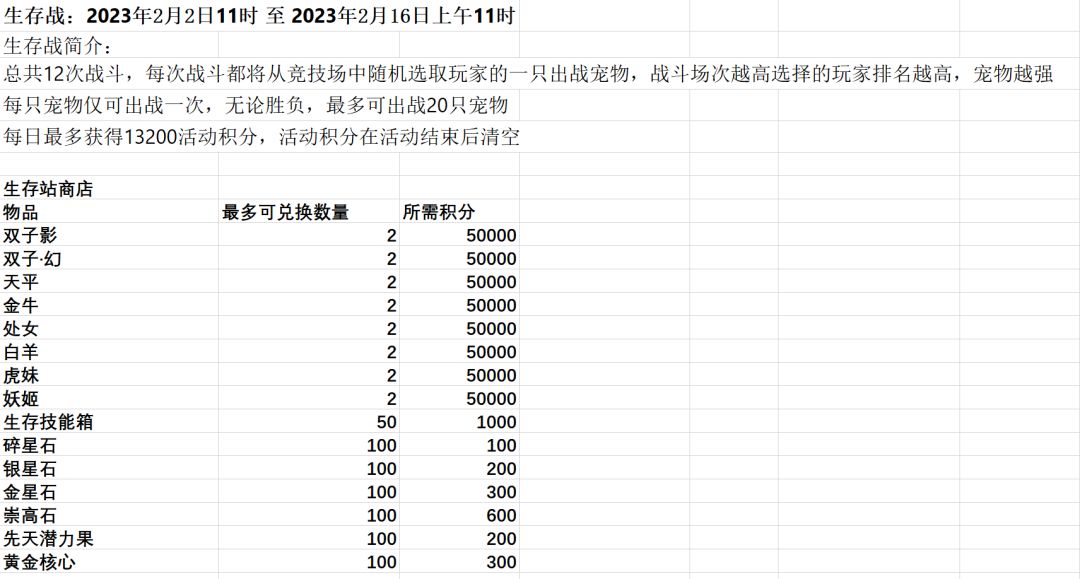 生存战：2023年2月2日11时 至 2023年2月16日上午11时

生存战简介：

总共12次战斗，每次战斗都将从竞技场中随机选取玩家的一只出战宠物，战斗场次越高选择的玩家排名越高，宠物越强

每只宠物仅可出战一次，无论胜负，最多可出战20只宠物

每日最多获得13200活动积分，活动积分在活动结束后清空

生存站商店

| 物品 | 最多可兑换数量 | 所需积分 |
|---|---|---|
| 双子影 | 2 | 50000 |
| 双子·幻 | 2 | 50000 |
| 天平 | 2 | 50000 |
| 金牛 | 2 | 50000 |
| 处女 | 2 | 50000 |
| 白羊 | 2 | 50000 |
| 虎妹 | 2 | 50000 |
| 妖姬 | 2 | 50000 |
| 生存技能箱 | 50 | 1000 |
| 碎星石 | 100 | 100 |
| 银星石 | 100 | 200 |
| 金星石 | 100 | 300 |
| 崇高石 | 100 | 600 |
| 先天潜力果 | 100 | 200 |
| 黄金核心 | 100 | 300 |